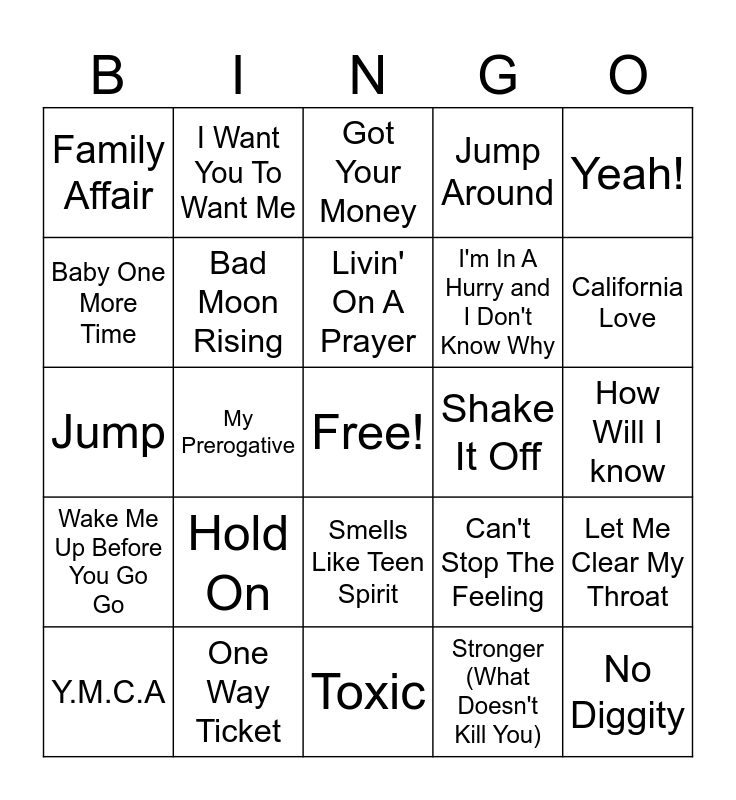 | B | I | N | G | O |
|---|---|---|---|---|
| Family Affair | I Want You To Want Me | Got Your Money | Jump Around | Yeah! |
| Baby One More Time | Bad Moon Rising | Livin' On A Prayer | I'm In A Hurry and I Don't Know Why | California Love |
| Jump | My Prerogative | Free! | Shake It Off | How Will I know |
| Wake Me Up Before You Go Go | Hold On | Smells Like Teen Spirit | Can't Stop The Feeling | Let Me Clear My Throat |
| Y.M.C.A | One Way Ticket | Toxic | Stronger (What Doesn't Kill You) | No Diggity |